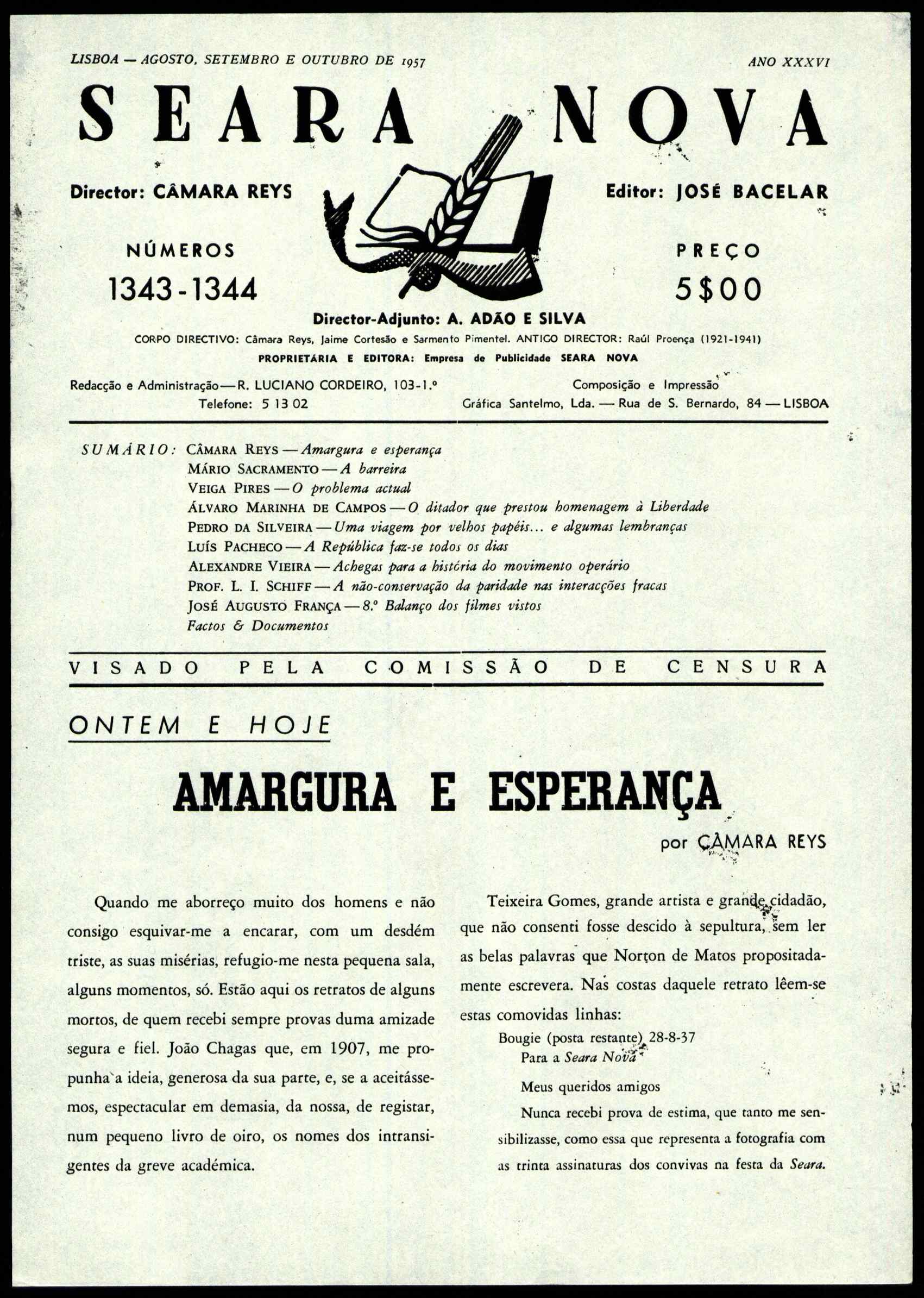 LISBOA — AGOSTO, SETEMBRO E OUTUBRO DE 1957

ANO XXXVI

SEARA NOVA

Director: CÂMARA REYS

Editor: JOSÉ BACELAR

NÚMEROS
1343-1344

PREÇO
5$00

Director-Adjunto: A. ADÃO E SILVA

CORPO DIRECTIVO: Câmara Reys, Jaime Cortesão e Sarmento Pimentel. ANTIGO DIRECTOR: Raúl Proença (1921-1941)

PROPRIETÁRIA E EDITORA: Empresa de Publicidade SEARA NOVA

Redacção e Administração — R. LUCIANO CORDEIRO, 103-1.º
Telefone: 5 13 02

Composição e Impressão
Gráfica Santelmo, Lda. — Rua de S. Bernardo, 84 — LISBOA

SUMÁRIO: CÂMARA REYS — Amargura e esperança
MÁRIO SACRAMENTO — A barreira
VEIGA PIRES — O problema actual
ÁLVARO MARINHA DE CAMPOS — O ditador que prestou homenagem à Liberdade
PEDRO DA SILVEIRA — Uma viagem por velhos papéis... e algumas lembranças
LUÍS PACHECO — A República faz-se todos os dias
ALEXANDRE VIEIRA — Achegas para a história do movimento operário
PROF. L. I. SCHIFF — A não-conservação da paridade nas interacções fracas
JOSÉ AUGUSTO FRANÇA — 8.º Balanço dos filmes vistos
Factos & Documentos

VISADO PELA COMISSÃO DE CENSURA

ONTEM E HOJE

AMARGURA E ESPERANÇA

por CÂMARA REYS

Quando me aborreço muito dos homens e não consigo esquivar-me a encarar, com um desdém triste, as suas misérias, refugio-me nesta pequena sala, alguns momentos, só. Estão aqui os retratos de alguns mortos, de quem recebi sempre provas duma amizade segura e fiel. João Chagas que, em 1907, me propunha a ideia, generosa da sua parte, e, se a aceitássemos, espectacular em demasia, da nossa, de registar, num pequeno livro de oiro, os nomes dos intransigentes da greve académica.

Teixeira Gomes, grande artista e grande cidadão, que não consenti fosse descido à sepultura, sem ler as belas palavras que Norton de Matos propositadamente escrevera. Nas costas daquele retrato lêem-se estas comovidas linhas:

Bougie (posta restante) 28-8-37
Para a Seara Nova

Meus queridos amigos

Nunca recebi prova de estima, que tanto me sensibilizasse, como essa que representa a fotografia com as trinta assinaturas dos convivas na festa da Seara.